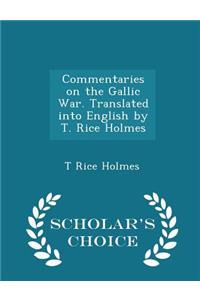 Commentaries on the Gallic War. Translated into English by T. Rice Holmes

T Rice Holmes

SCHOLAR'S CHOICE